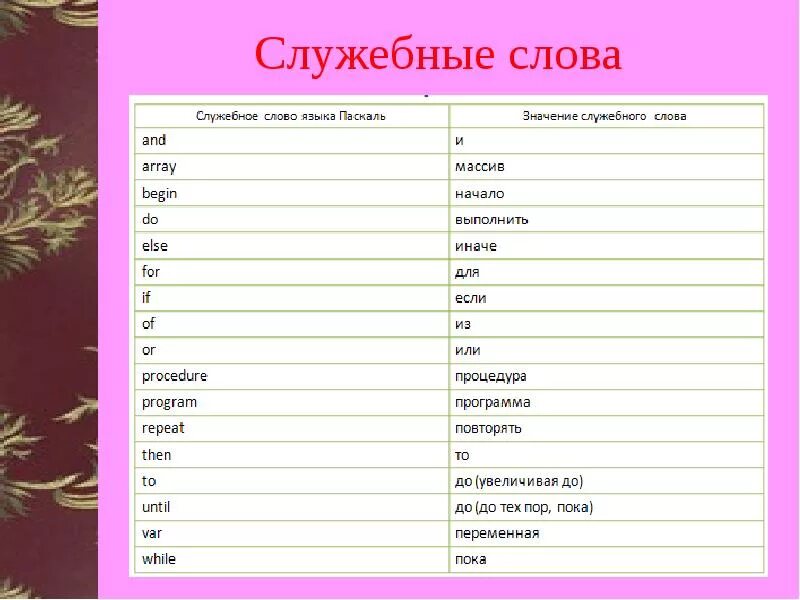 Служебные слова

| Служебное слово языка Паскаль | Значение служебного слова |
|---|---|
| and | и |
| array | массив |
| begin | начало |
| do | выполнить |
| else | иначе |
| for | для |
| if | если |
| of | из |
| or | или |
| procedure | процедура |
| program | программа |
| repeat | повторять |
| then | то |
| to | до (увеличивая до) |
| until | до (до тех пор, пока) |
| var | переменная |
| while | пока |